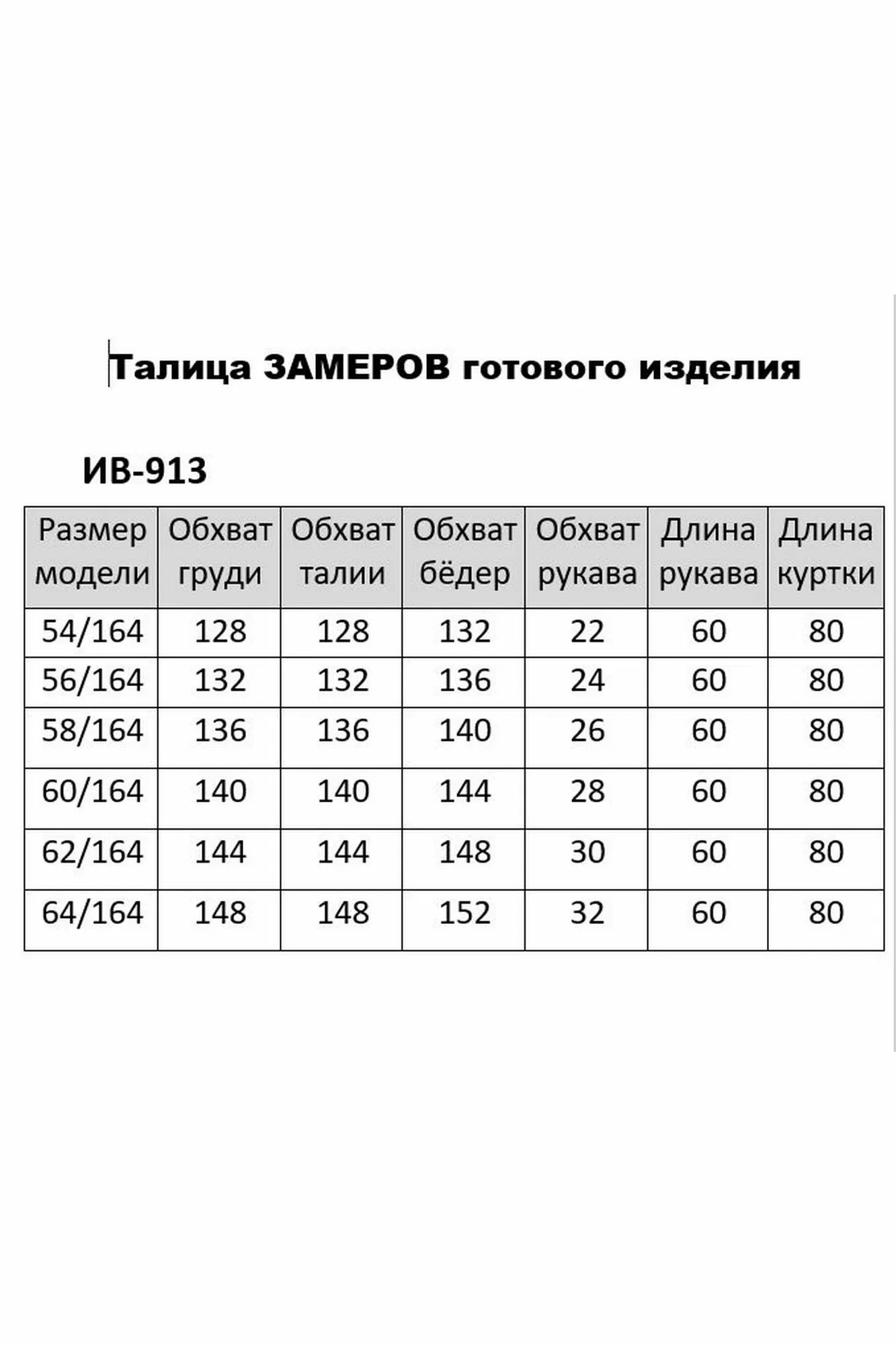 Талица ЗАМЕРОВ готового изделия

ИВ-913

| Размер модели | Обхват груди | Обхват талии | Обхват бёдер | Обхват рукава | Длина рукава | Длина куртки |
|---|---|---|---|---|---|---|
| 54/164 | 128 | 128 | 132 | 22 | 60 | 80 |
| 56/164 | 132 | 132 | 136 | 24 | 60 | 80 |
| 58/164 | 136 | 136 | 140 | 26 | 60 | 80 |
| 60/164 | 140 | 140 | 144 | 28 | 60 | 80 |
| 62/164 | 144 | 144 | 148 | 30 | 60 | 80 |
| 64/164 | 148 | 148 | 152 | 32 | 60 | 80 |